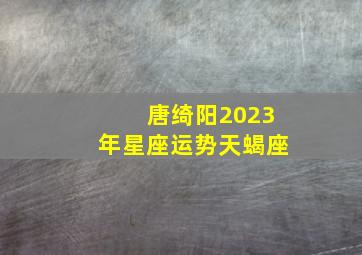 唐绮阳2023年星座运势天蝎座